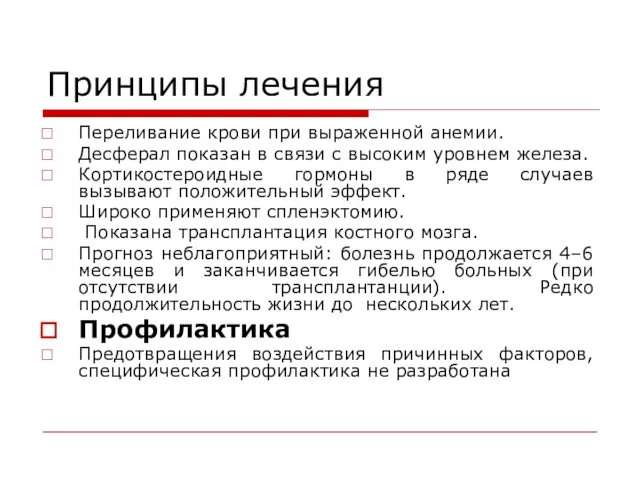 Принципы лечения

Переливание крови при выраженной анемии.

Десферал показан в связи с высоким уровнем железа.

Кортикостероидные гормоны в ряде случаев вызывают положительный эффект.

Широко применяют спленэктомию.

Показана трансплантация костного мозга.

Прогноз неблагоприятный: болезнь продолжается 4–6 месяцев и заканчивается гибелью больных (при отсутствии трансплантанции). Редко продолжительность жизни до нескольких лет.

Профилактика

Предотвращения воздействия причинных факторов, специфическая профилактика не разработана